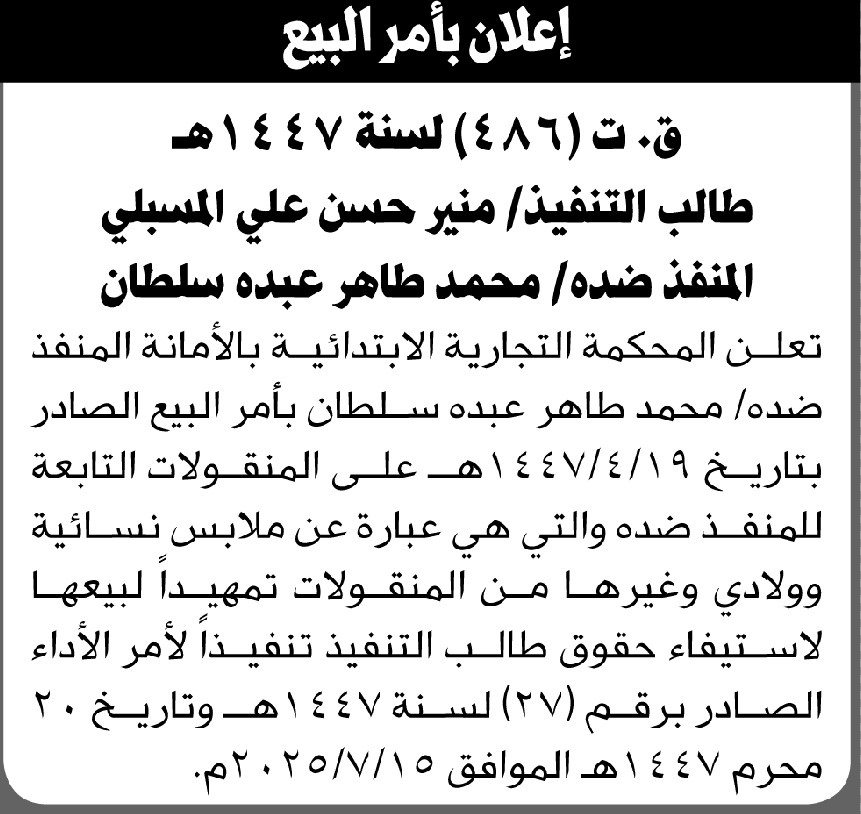 إعلان بأمر البيع

ق. ت (٤٨٦) لسنة ١٤٤٧هـ
طالب التنفيذ/ منير حسن علي المسبلي
المنفذ ضده/ محمد طاهر عبده سلطان

تعلن المحكمة التجارية الابتدائية بالأمانة المنفذ ضده/ محمد طاهر عبده سلطان بأمر البيع الصادر بتاريخ ١٤٤٧/٤/١٩هـ على المنقولات التابعة للمنفذ ضده والتي هي عبارة عن ملابس نسائية وولادي وغيرها من المنقولات تمهيداً لبيعها لاستيفاء حقوق طالب التنفيذ تنفيذاً لأمر الأداء الصادر برقم (٢٧) لسنة ١٤٤٧هـ وتاريخ ٢٠ محرم ١٤٤٧هـ الموافق ٢٠٢٥/٧/١٥م.